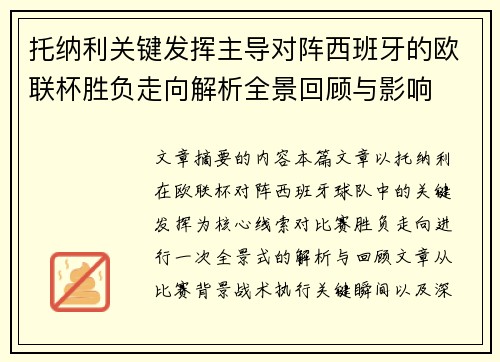 托纳利关键发挥主导对阵西班牙的欧联杯胜负走向解析全景回顾与影响

文章摘要的内容本篇文章以托纳利在欧联杯对阵西班牙球队中的关键发挥为核心线索对比赛胜负走向进行一次全景式的解析与回顾文章从比赛背景战术执行关键瞬间以及深